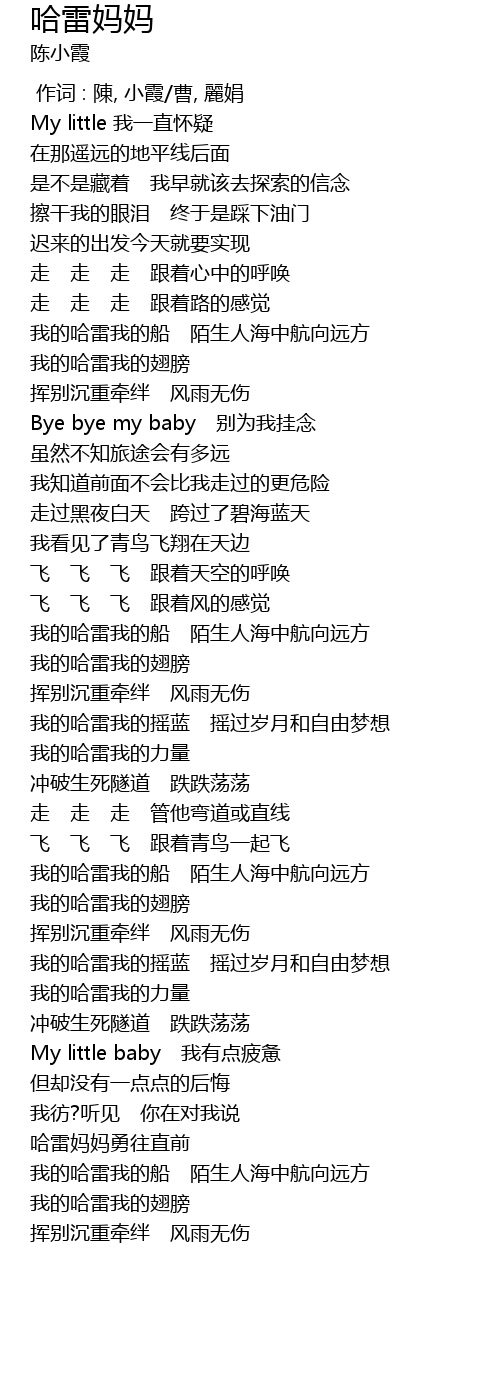 哈雷妈妈
陈小霞

作词 : 陳, 小霞/曹, 麗娟
My little 我一直怀疑
在那遥远的地平线后面
是不是藏着 我早就该去探索的信念
擦干我的眼泪 终于是踩下油门
迟来的出发今天就要实现
走 走 走 跟着心中的呼唤
走 走 走 跟着路的感觉
我的哈雷我的船 陌生人海中航向远方
我的哈雷我的翅膀
挥别沉重牵绊 风雨无伤
Bye bye my baby 别为我挂念
虽然不知旅途会有多远
我知道前面不会比我走过的更危险
走过黑夜白天 跨过了碧海蓝天
我看见了青鸟飞翔在天边
飞 飞 飞 跟着天空的呼唤
飞 飞 飞 跟着风的感觉
我的哈雷我的船 陌生人海中航向远方
我的哈雷我的翅膀
挥别沉重牵绊 风雨无伤
我的哈雷我的摇蓝 摇过岁月和自由梦想
我的哈雷我的力量
冲破生死隧道 跌跌荡荡
走 走 走 管他弯道或直线
飞 飞 飞 跟着青鸟一起飞
我的哈雷我的船 陌生人海中航向远方
我的哈雷我的翅膀
挥别沉重牵绊 风雨无伤
我的哈雷我的摇蓝 摇过岁月和自由梦想
我的哈雷我的力量
冲破生死隧道 跌跌荡荡
My little baby 我有点疲惫
但却没有一点点的后悔
我彷?听见 你在对我说
哈雷妈妈勇往直前
我的哈雷我的船 陌生人海中航向远方
我的哈雷我的翅膀
挥别沉重牵绊 风雨无伤